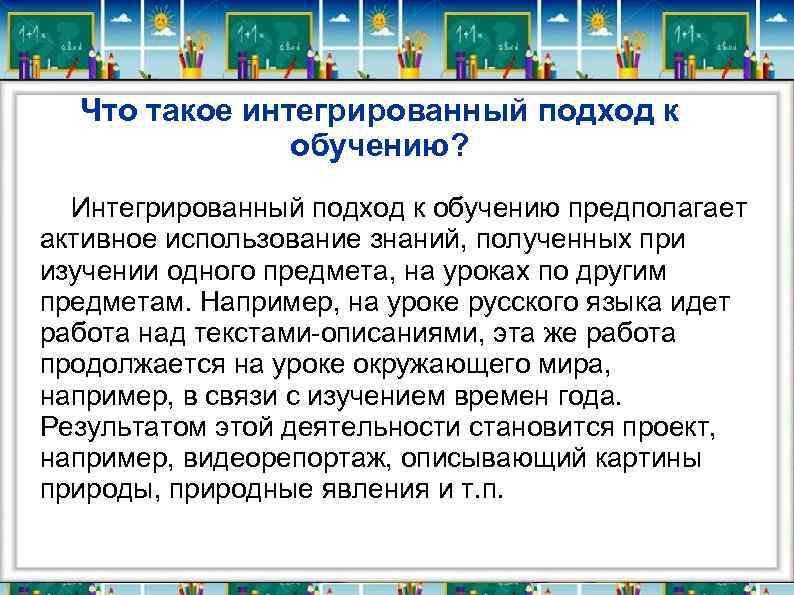 Что такое интегрированный подход к обучению?

Интегрированный подход к обучению предполагает активное использование знаний, полученных при изучении одного предмета, на уроках по другим предметам. Например, на уроке русского языка идет работа над текстами-описаниями, эта же работа продолжается на уроке окружающего мира, например, в связи с изучением времен года. Результатом этой деятельности становится проект, например, видеорепортаж, описывающий картины природы, природные явления и т.п.